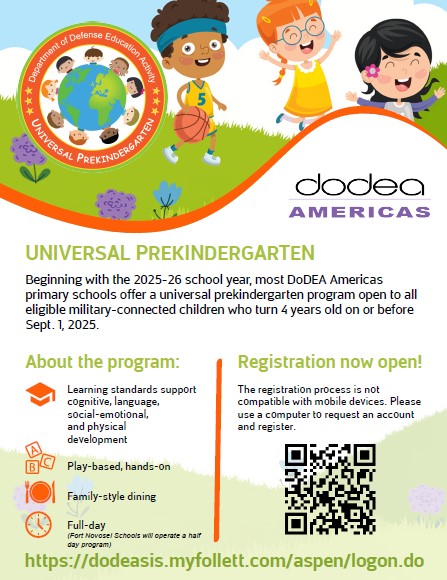 Department of Defense Education Activity
UNIVERSAL PREKINDERGARTEN

5

dodea
AMERICAS

UNIVERSAL PREKINDERGARTEN

Beginning with the 2025-26 school year, most DoDEA Americas primary schools offer a universal prekindergarten program open to all eligible military-connected children who turn 4 years old on or before Sept. 1, 2025.

About the program:

Learning standards support cognitive, language, social-emotional, and physical development

A B C

Play-based, hands-on

Family-style dining

Full-day
(Fort Novosel Schools will operate a half day program)

Registration now open!

The registration process is not compatible with mobile devices. Please use a computer to request an account and register.

https://dodeasis.myfollett.com/aspen/logon.do